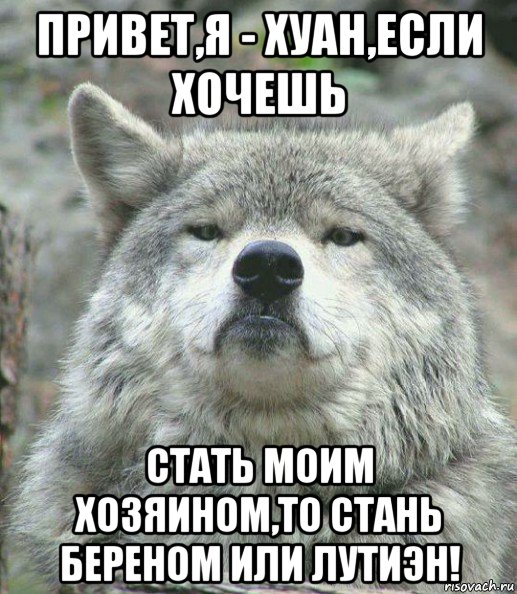 ПРИВЕТ,Я - ХУАН,ЕСЛИ ХОЧЕШЬ

СТАТЬ МОИМ ХОЗЯИНОМ,ТО СТАНЬ БЕРЕНОМ ИЛИ ЛУТИЭН!

risovach.ru